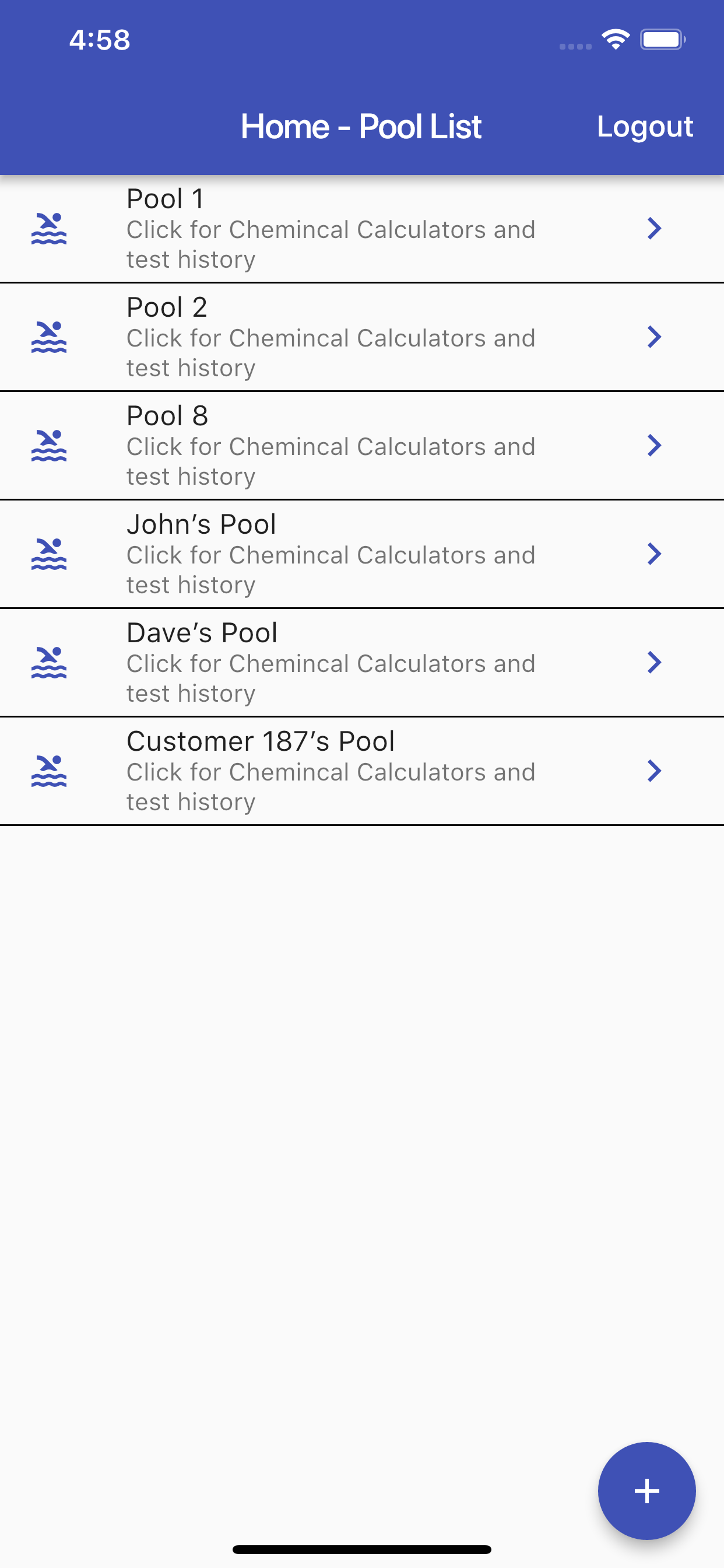 4:58

Home - Pool List

Logout

Pool 1
Click for Chemincal Calculators and test history

Pool 2
Click for Chemincal Calculators and test history

Pool 8
Click for Chemincal Calculators and test history

John's Pool
Click for Chemincal Calculators and test history

Dave's Pool
Click for Chemincal Calculators and test history

Customer 187's Pool
Click for Chemincal Calculators and test history

+